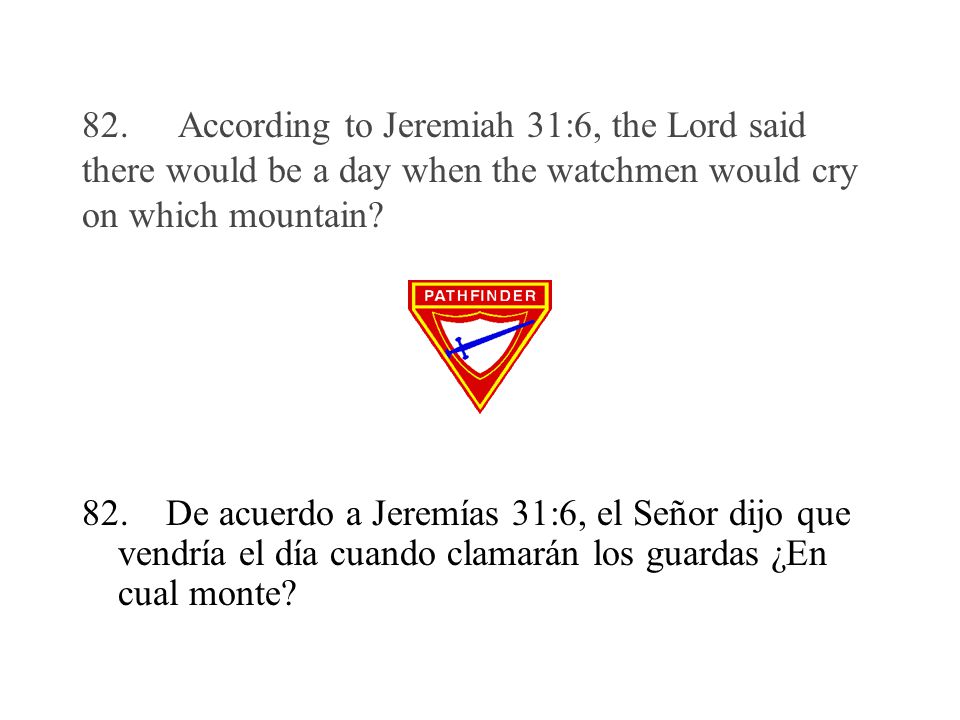 82. According to Jeremiah 31:6, the Lord said there would be a day when the watchmen would cry on which mountain?

PATHFINDER

82. De acuerdo a Jeremías 31:6, el Señor dijo que vendría el día cuando clamarán los guardas ¿En cual monte?